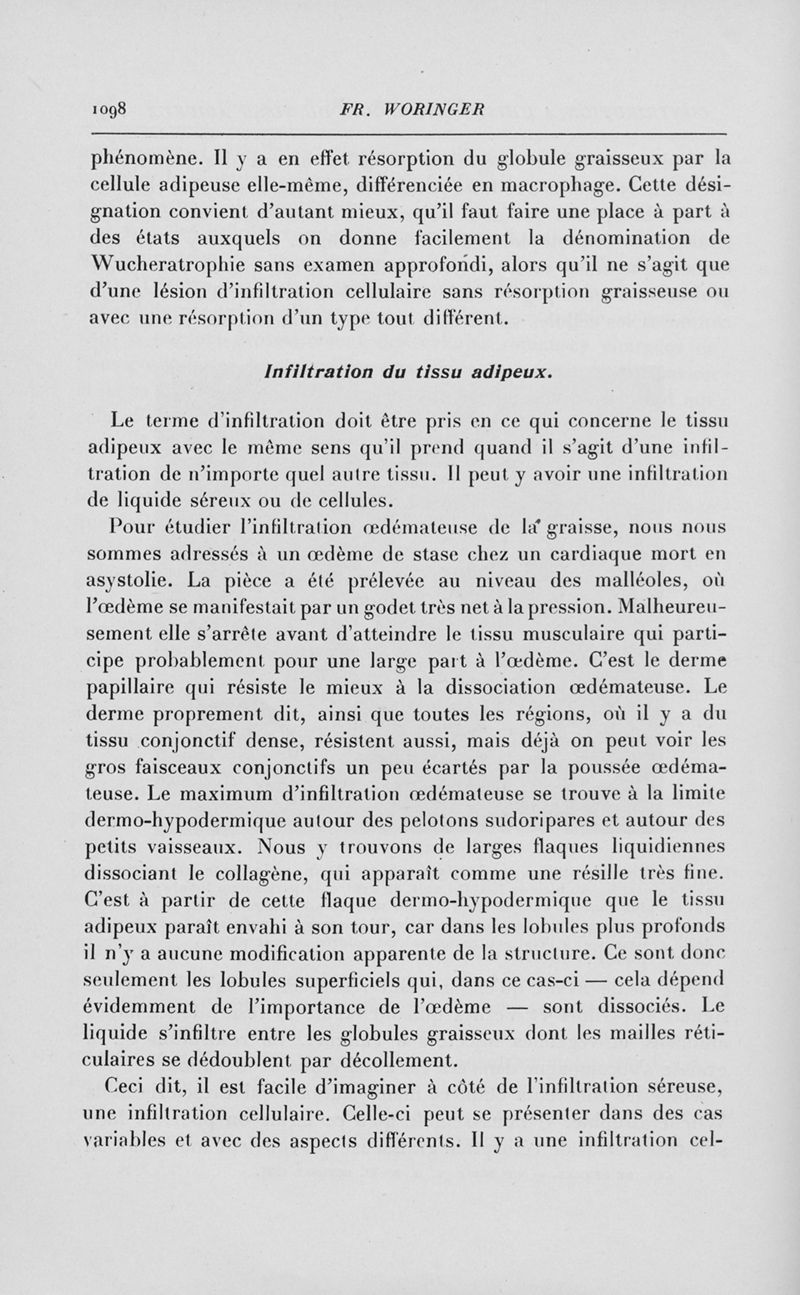 1098 FR. WORINGER

phénomène. Il y a en effet résorption du globule graisseux par la cellule adipeuse elle-même, différenciée en macrophage. Cette désignation convient d'autant mieux, qu'il faut faire une place à part à des états auxquels on donne facilement la dénomination de Wucheratrophie sans examen approfondi, alors qu'il ne s'agit que d'une lésion d'infiltration cellulaire sans résorption graisseuse ou avec une résorption d'un type tout différent.

Infiltration du tissu adipeux.

Le terme d'infiltration doit être pris en ce qui concerne le tissu adipeux avec le même sens qu'il prend quand il s'agit d'une infiltration de n'importe quel autre tissu. Il peut y avoir une infiltration de liquide séreux ou de cellules.

Pour étudier l'infiltration œdémateuse de la graisse, nous nous sommes adressés à un œdème de stase chez un cardiaque mort en asystolie. La pièce a été prélevée au niveau des malléoles, où l'œdème se manifestait par un godet très net à la pression. Malheureusement elle s'arrête avant d'atteindre le tissu musculaire qui participe probablement pour une large part à l'œdème. C'est le derme papillaire qui résiste le mieux à la dissociation œdémateuse. Le derme proprement dit, ainsi que toutes les régions, où il y a du tissu conjonctif dense, résistent aussi, mais déjà on peut voir les gros faisceaux conjonctifs un peu écartés par la poussée œdémateuse. Le maximum d'infiltration œdémateuse se trouve à la limite dermo-hypodermique autour des pelotons sudoripares et autour des petits vaisseaux. Nous y trouvons de larges flaques liquidiennes dissociant le collagène, qui apparaît comme une résille très fine. C'est à partir de cette flaque dermo-hypodermique que le tissu adipeux paraît envahi à son tour, car dans les lobules plus profonds il n'y a aucune modification apparente de la structure. Ce sont donc seulement les lobules superficiels qui, dans ce cas-ci — cela dépend évidemment de l'importance de l'œdème — sont dissociés. Le liquide s'infiltre entre les globules graisseux dont les mailles réticulaires se dédoublent par décollement.

Ceci dit, il est facile d'imaginer à côté de l'infiltration séreuse, une infiltration cellulaire. Celle-ci peut se présenter dans des cas variables et avec des aspects différents. Il y a une infiltration cel-